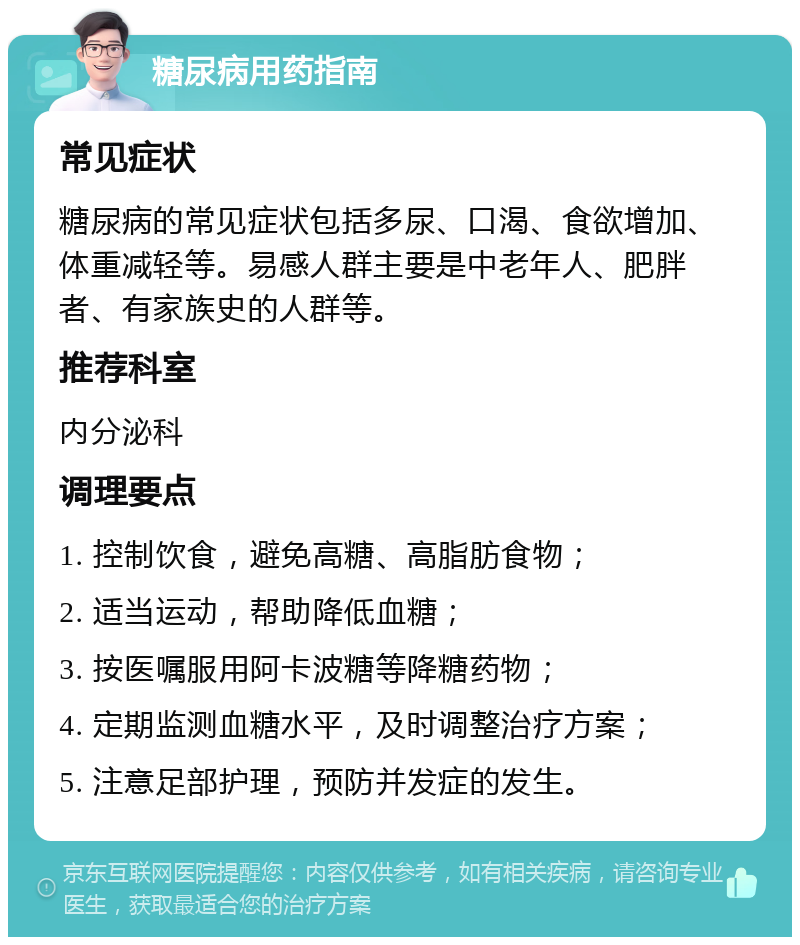 糖尿病用药指南

常见症状

糖尿病的常见症状包括多尿、口渴、食欲增加、体重减轻等。易感人群主要是中老年人、肥胖者、有家族史的人群等。

推荐科室

内分泌科

调理要点

1. 控制饮食，避免高糖、高脂肪食物；

2. 适当运动，帮助降低血糖；

3. 按医嘱服用阿卡波糖等降糖药物；

4. 定期监测血糖水平，及时调整治疗方案；

5. 注意足部护理，预防并发症的发生。

京东互联网医院提醒您：内容仅供参考，如有相关疾病，请咨询专业医生，获取最适合您的治疗方案